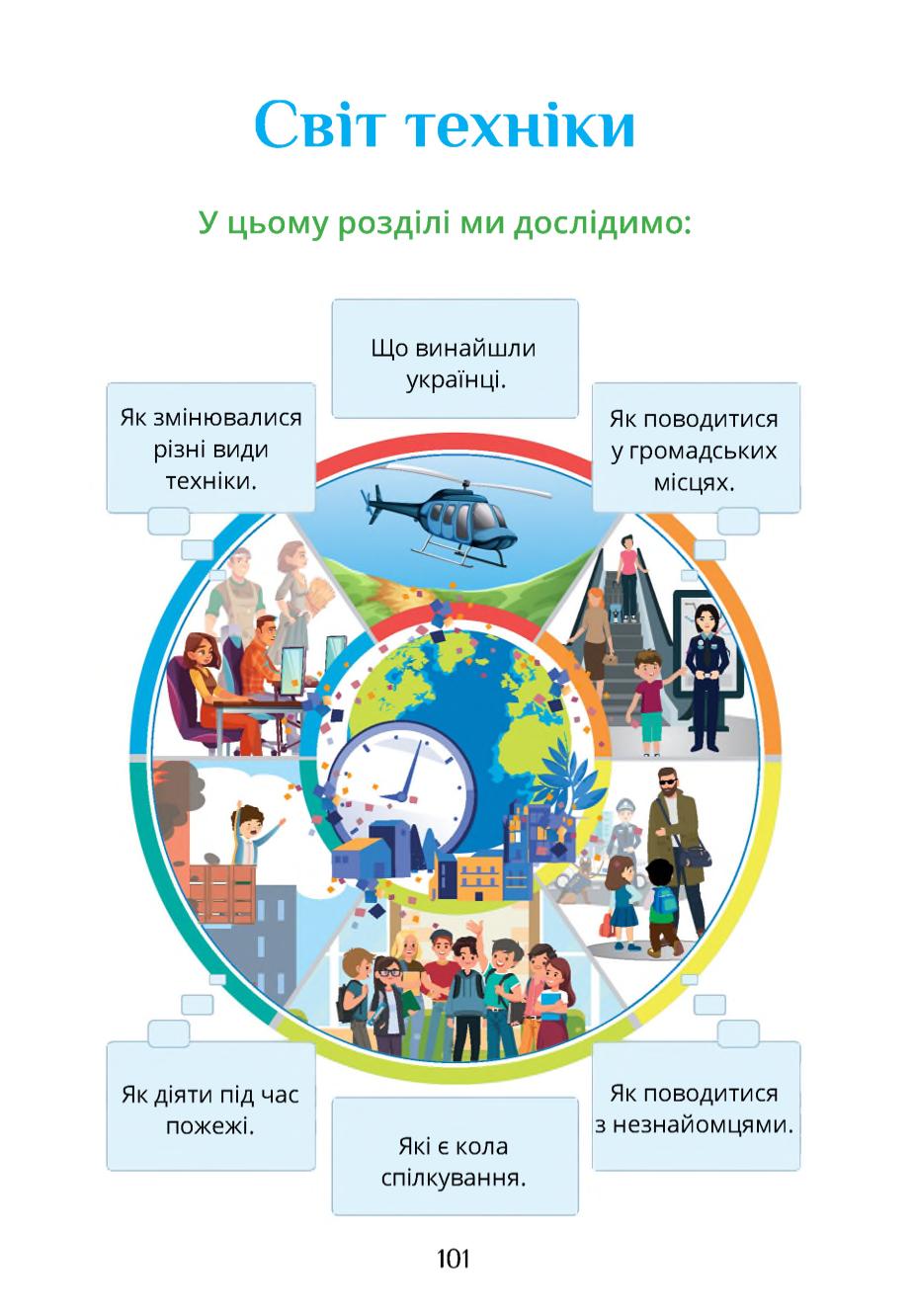 Світ техніки

У цьому розділі ми дослідимо:

Що винайшли українці.

Як змінювалися різні види техніки.

Як поводитися у громадських місцях.

Як діяти під час пожежі.

Які є кола спілкування.

Як поводитися з незнайомцями.

101